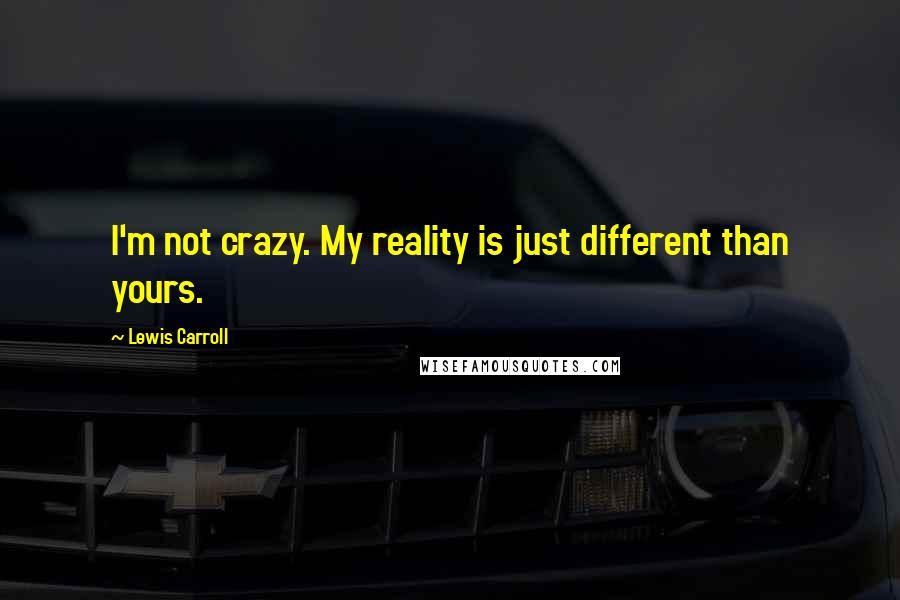 I'm not crazy. My reality is just different than yours.

~ Lewis Carroll

WISEFAMOUSQUOTES.COM